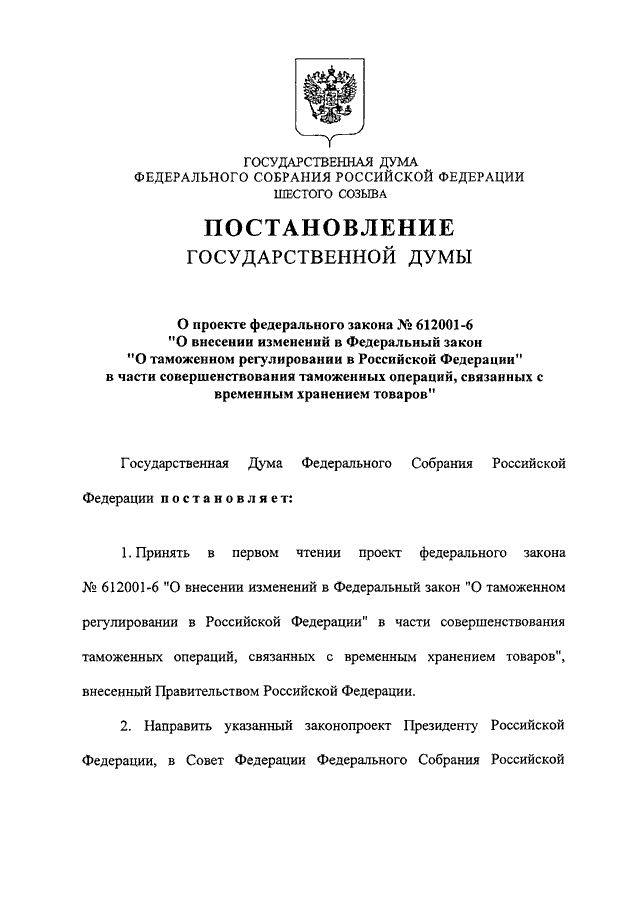 ГОСУДАРСТВЕННАЯ ДУМА
ФЕДЕРАЛЬНОГО СОБРАНИЯ РОССИЙСКОЙ ФЕДЕРАЦИИ
ШЕСТОГО СОЗЫВА

ПОСТАНОВЛЕНИЕ
ГОСУДАРСТВЕННОЙ ДУМЫ

О проекте федерального закона № 612001-6
"О внесении изменений в Федеральный закон
"О таможенном регулировании в Российской Федерации"
в части совершенствования таможенных операций, связанных с временным хранением товаров"

Государственная Дума Федерального Собрания Российской Федерации постановляет:

1. Принять в первом чтении проект федерального закона № 612001-6 "О внесении изменений в Федеральный закон "О таможенном регулировании в Российской Федерации" в части совершенствования таможенных операций, связанных с временным хранением товаров", внесенный Правительством Российской Федерации.

2. Направить указанный законопроект Президенту Российской Федерации, в Совет Федерации Федерального Собрания Российской